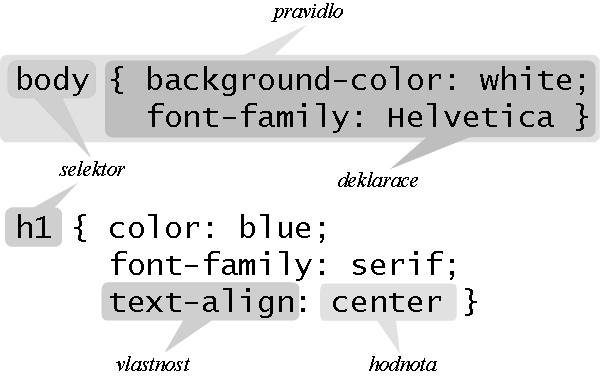 pravidlo

body { background-color: white;
font-family: Helvetica }

selektor

deklarace

h1 { color: blue;
font-family: serif;
text-align: center }

vlastnost

hodnota